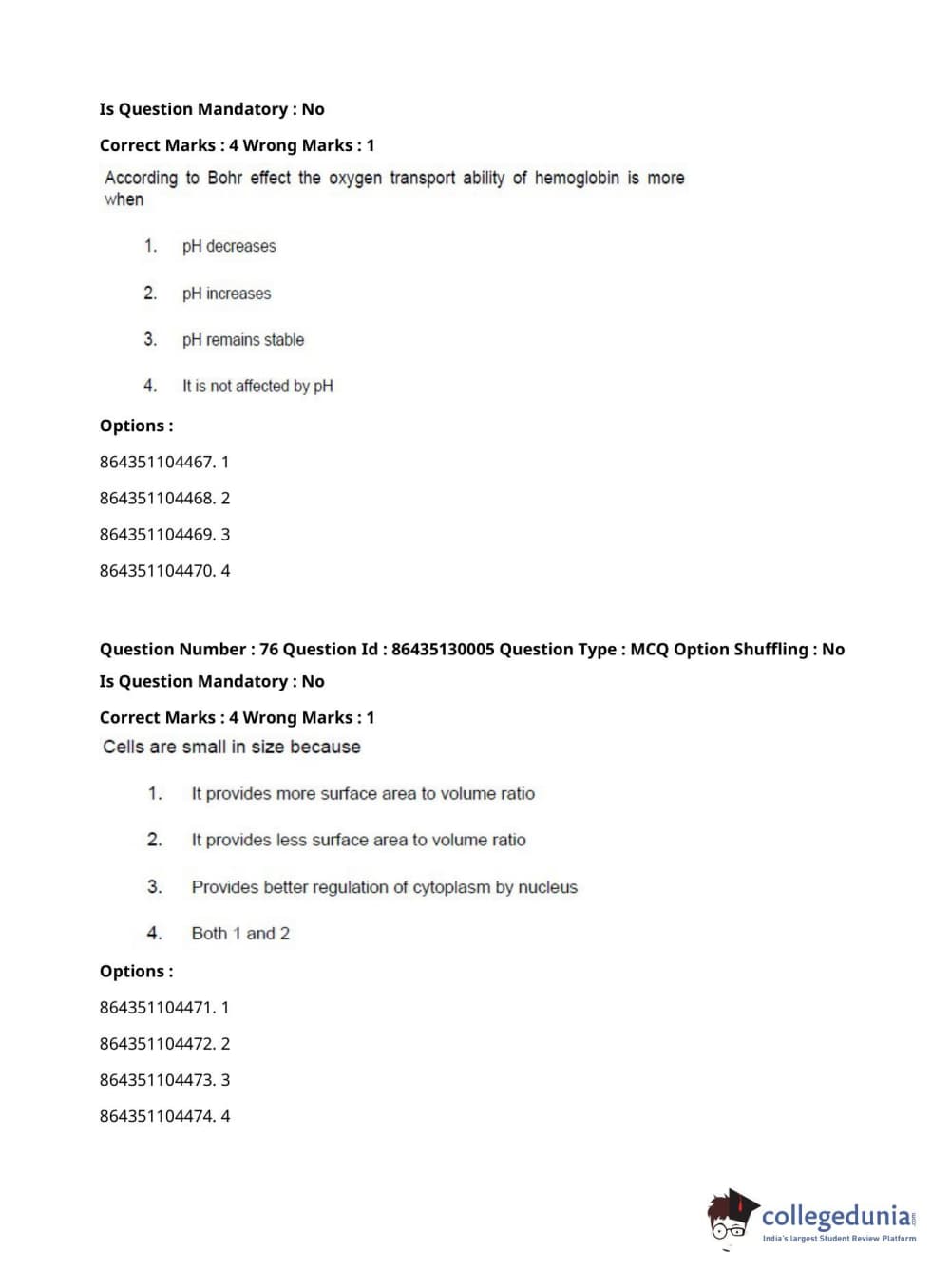 Is Question Mandatory : No

Correct Marks : 4 Wrong Marks : 1

According to Bohr effect the oxygen transport ability of hemoglobin is more when

1. pH decreases

2. pH increases

3. pH remains stable

4. It is not affected by pH

Options :

864351104467. 1

864351104468. 2

864351104469. 3

864351104470. 4

Question Number : 76 Question Id : 86435130005 Question Type : MCQ Option Shuffling : No

Is Question Mandatory : No

Correct Marks : 4 Wrong Marks : 1

Cells are small in size because

1. It provides more surface area to volume ratio

2. It provides less surface area to volume ratio

3. Provides better regulation of cytoplasm by nucleus

4. Both 1 and 2

Options :

864351104471. 1

864351104472. 2

864351104473. 3

864351104474. 4

collegedunia.com
India's largest Student Review Platform